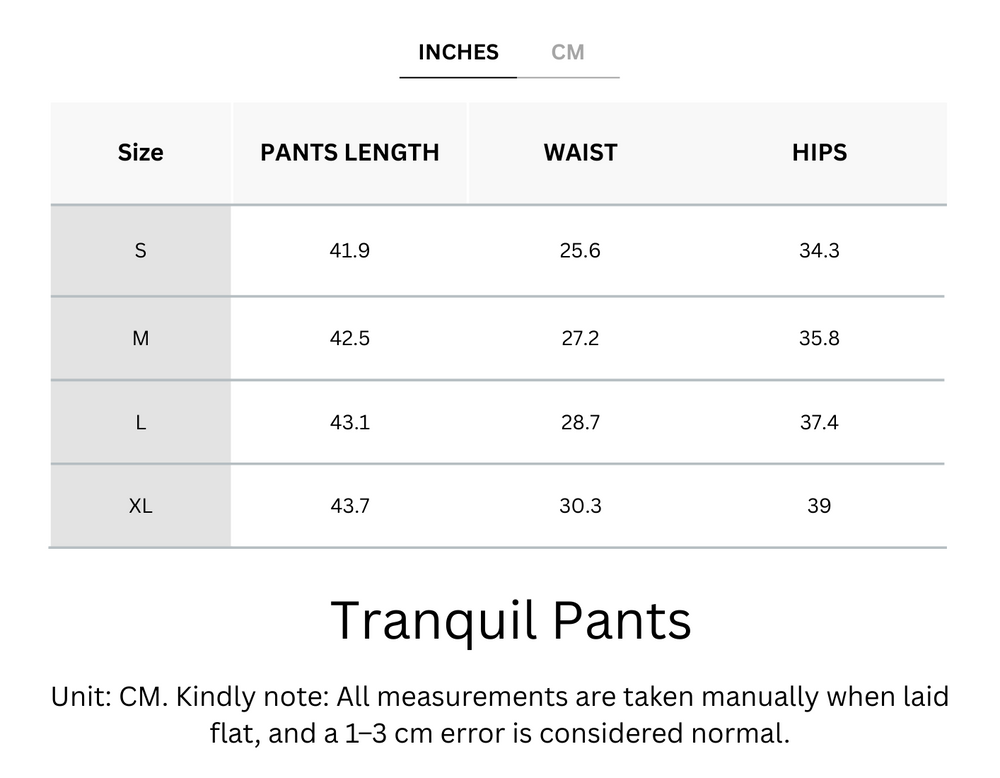 INCHES CM

| Size | PANTS LENGTH | WAIST | HIPS |
|---|---|---|---|
| S | 41.9 | 25.6 | 34.3 |
| M | 42.5 | 27.2 | 35.8 |
| L | 43.1 | 28.7 | 37.4 |
| XL | 43.7 | 30.3 | 39 |

Tranquil Pants

Unit: CM. Kindly note: All measurements are taken manually when laid flat, and a 1–3 cm error is considered normal.